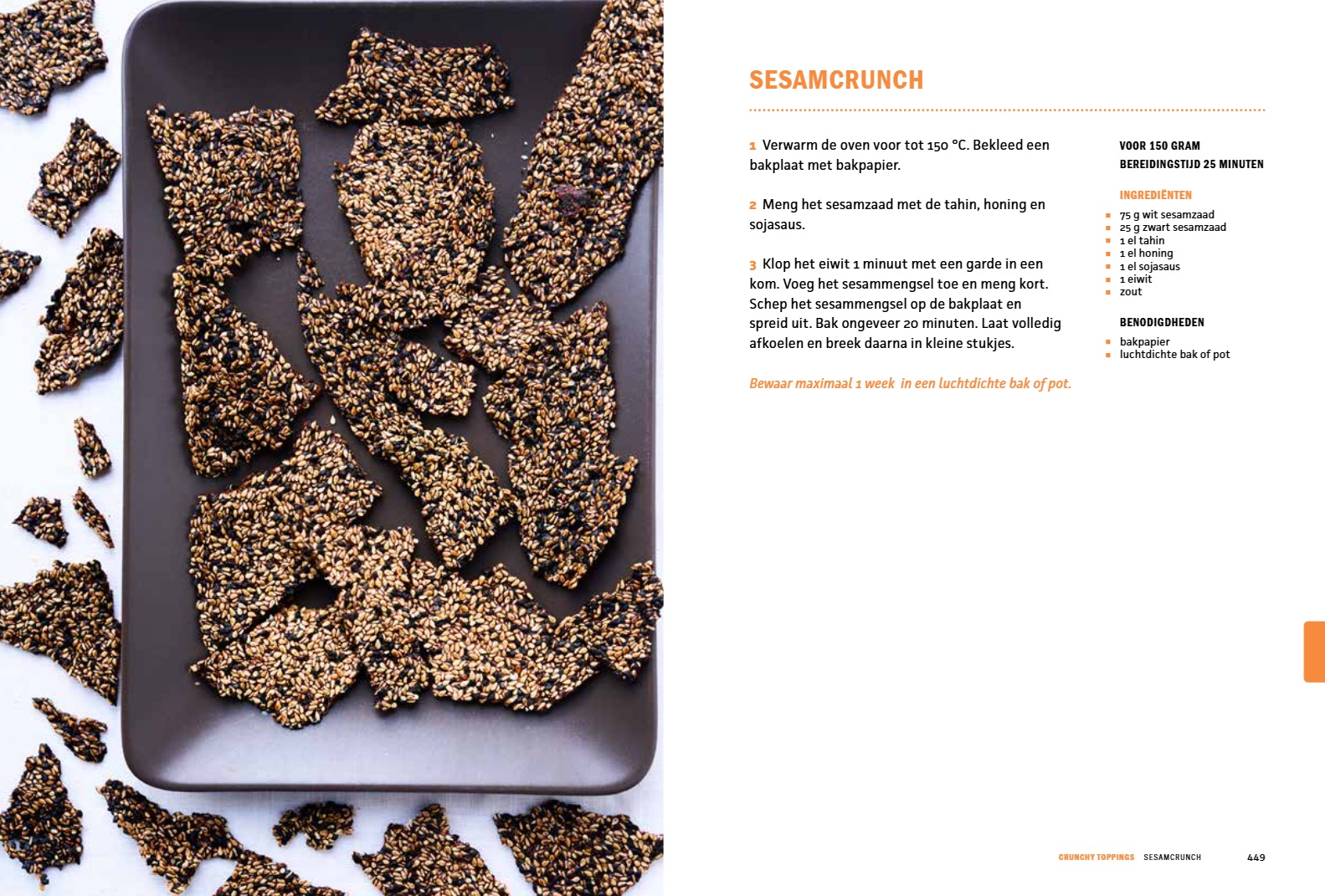 SESAMCRUNCH

1 Verwarm de oven voor tot 150 °C. Bekleed een bakplaat met bakpapier.

2 Meng het sesamzaad met de tahin, honing en sojasaus.

3 Klop het eiwit 1 minuut met een garde in een kom. Voeg het sesammengsel toe en meng kort. Schep het sesammengsel op de bakplaat en spreid uit. Bak ongeveer 20 minuten. Laat volledig afkoelen en breek daarna in kleine stukjes.

Bewaar maximaal 1 week in een luchtdichte bak of pot.

VOOR 150 GRAM
BEREIDINGSTIJD 25 MINUTEN

INGREDIËNTEN
- 75 g wit sesamzaad
- 25 g zwart sesamzaad
- 1 el tahin
- 1 el honing
- 1 el sojasaus
- 1 eiwit
- zout

BENODIGDHEDEN
- bakpapier
- luchtdichte bak of pot

CRUNCHY TOPPINGS SESAMCRUNCH 449